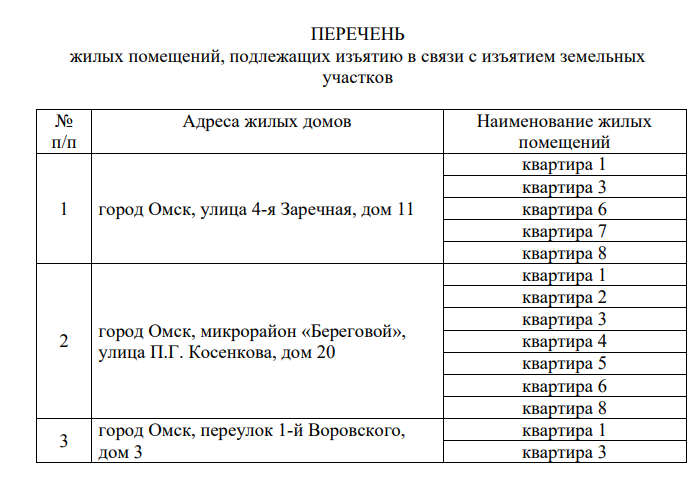 ПЕРЕЧЕНЬ
жилых помещений, подлежащих изъятию в связи с изъятием земельных участков

| № п/п | Адреса жилых домов | Наименование жилых помещений |
|---|---|---|
| 1 | город Омск, улица 4-я Заречная, дом 11 | квартира 1 |
| | | квартира 3 |
| | | квартира 6 |
| | | квартира 7 |
| | | квартира 8 |
| 2 | город Омск, микрорайон «Береговой», улица П.Г. Косенкова, дом 20 | квартира 1 |
| | | квартира 2 |
| | | квартира 3 |
| | | квартира 4 |
| | | квартира 5 |
| | | квартира 6 |
| | | квартира 8 |
| 3 | город Омск, переулок 1-й Воровского, дом 3 | квартира 1 |
| | | квартира 3 |